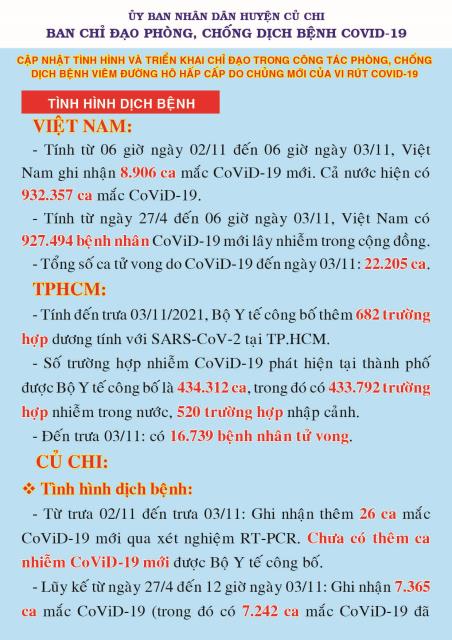 ỦY BAN NHÂN DÂN HUYỆN CỦ CHI
BAN CHỈ ĐẠO PHÒNG, CHỐNG DỊCH BỆNH COVID-19

CẬP NHẬT TÌNH HÌNH VÀ TRIỂN KHAI CHỈ ĐẠO TRONG CÔNG TÁC PHÒNG, CHỐNG DỊCH BỆNH VIÊM ĐƯỜNG HÔ HẤP CẤP DO CHỦNG MỚI CỦA VI RÚT COVID-19

TÌNH HÌNH DỊCH BỆNH

VIỆT NAM:

- Tính từ 06 giờ ngày 02/11 đến 06 giờ ngày 03/11, Việt Nam ghi nhận 8.906 ca mắc CoViD-19 mới. Cả nước hiện có 932.357 ca mắc CoViD-19.

- Tính từ ngày 27/4 đến 06 giờ ngày 03/11, Việt Nam có 927.494 bệnh nhân CoViD-19 mới lây nhiễm trong cộng đồng.

- Tổng số ca tử vong do CoViD-19 đến ngày 03/11: 22.205 ca.

TPHCM:

- Tính đến trưa 03/11/2021, Bộ Y tế công bố thêm 682 trường hợp dương tính với SARS-CoV-2 tại TP.HCM.

- Số trường hợp nhiễm CoViD-19 phát hiện tại thành phố được Bộ Y tế công bố là 434.312 ca, trong đó có 433.792 trường hợp nhiễm trong nước, 520 trường hợp nhập cảnh.

- Đến trưa 03/11: có 16.739 bệnh nhân tử vong.

CỦ CHI:

❖ Tình hình dịch bệnh:

- Từ trưa 02/11 đến trưa 03/11: Ghi nhận thêm 26 ca mắc CoViD-19 mới qua xét nghiệm RT-PCR. Chưa có thêm ca nhiễm CoViD-19 mới được Bộ Y tế công bố.

- Lũy kế từ ngày 27/4 đến 12 giờ ngày 03/11: Ghi nhận 7.365 ca mắc CoViD-19 (trong đó có 7.242 ca mắc CoViD-19 đã